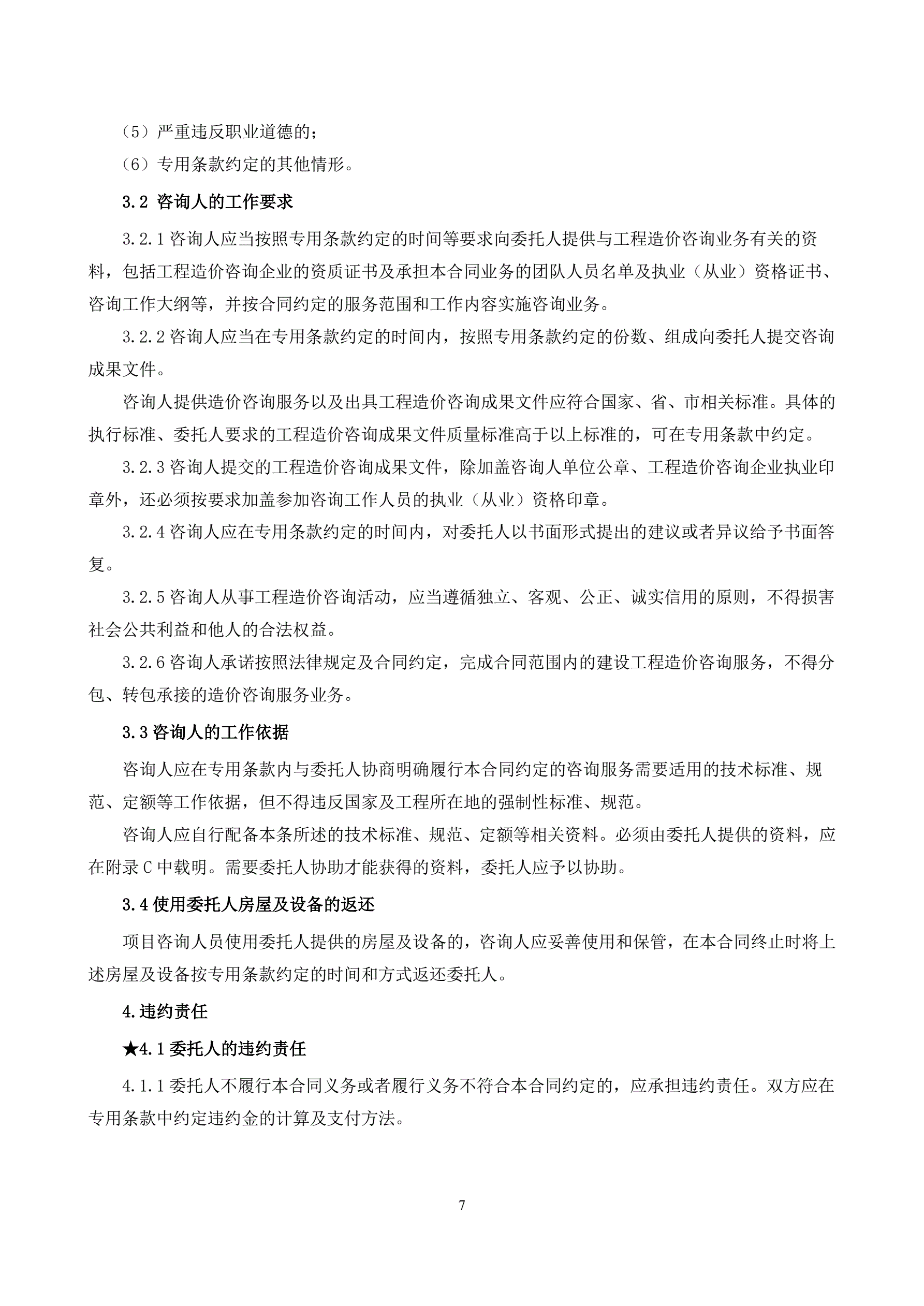 （5）严重违反职业道德的；

（6）专用条款约定的其他情形。

3.2 咨询人的工作要求

3.2.1 咨询人应当按照专用条款约定的时间等要求向委托人提供与工程造价咨询业务有关的资料，包括工程造价咨询企业的资质证书及承担本合同业务的团队人员名单及执业（从业）资格证书、咨询工作大纲等，并按合同约定的服务范围和工作内容实施咨询业务。

3.2.2 咨询人应当在专用条款约定的时间内，按照专用条款约定的份数、组成向委托人提交咨询成果文件。

咨询人提供造价咨询服务以及出具工程造价咨询成果文件应符合国家、省、市相关标准。具体的执行标准、委托人要求的工程造价咨询成果文件质量标准高于以上标准的，可在专用条款中约定。

3.2.3 咨询人提交的工程造价咨询成果文件，除加盖咨询人单位公章、工程造价咨询企业执业印章外，还必须按要求加盖参加咨询工作人员的执业（从业）资格印章。

3.2.4 咨询人应在专用条款约定的时间内，对委托人以书面形式提出的建议或者异议给予书面答复。

3.2.5 咨询人从事工程造价咨询活动，应当遵循独立、客观、公正、诚实信用的原则，不得损害社会公共利益和他人的合法权益。

3.2.6 咨询人承诺按照法律规定及合同约定，完成合同范围内的建设工程造价咨询服务，不得分包、转包承接的造价咨询服务业务。

3.3 咨询人的工作依据

咨询人应在专用条款内与委托人协商明确履行本合同约定的咨询服务需要适用的技术标准、规范、定额等工作依据，但不得违反国家及工程所在地的强制性标准、规范。

咨询人应自行配备本条所述的技术标准、规范、定额等相关资料。必须由委托人提供的资料，应在附录 C 中载明。需要委托人协助才能获得的资料，委托人应予以协助。

3.4 使用委托人房屋及设备的返还

项目咨询人员使用委托人提供的房屋及设备的，咨询人应妥善使用和保管，在本合同终止时将上述房屋及设备按专用条款约定的时间和方式返还委托人。

4.违约责任

★4.1 委托人的违约责任

4.1.1 委托人不履行本合同义务或者履行义务不符合本合同约定的，应承担违约责任。双方应在专用条款中约定违约金的计算及支付方法。

7